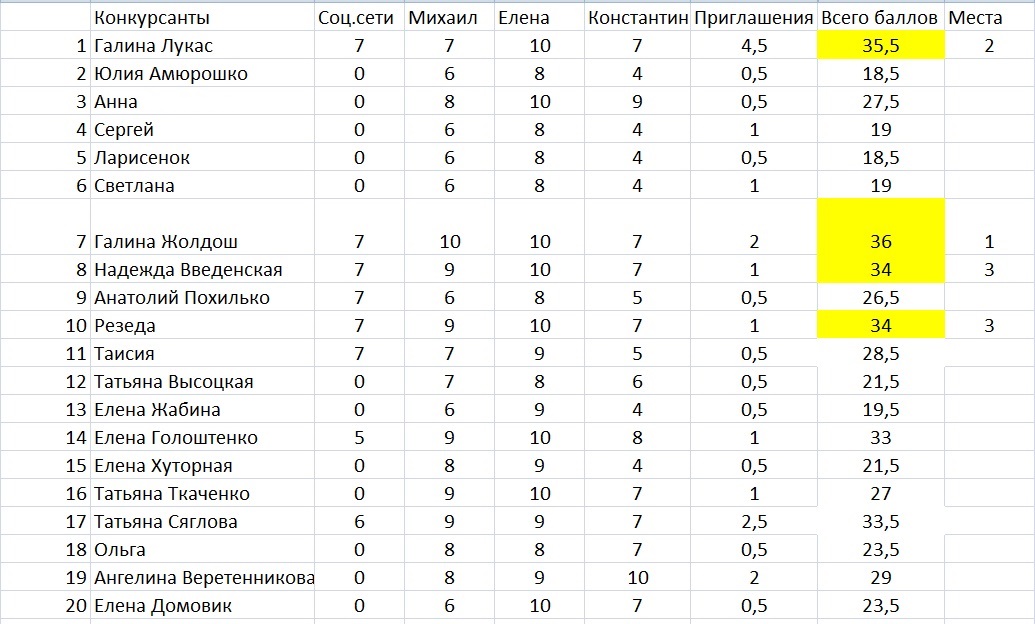 |  | Конкурсанты | Соц.сети | Михаил | Елена | Константин | Приглашения | Всего баллов | Места |
|---|---|---|---|---|---|---|---|---|
| 1 | Галина Лукас | 7 | 7 | 10 | 7 | 4,5 | 35,5 | 2 |
| 2 | Юлия Амюрошко | 0 | 6 | 8 | 4 | 0,5 | 18,5 |  |
| 3 | Анна | 0 | 8 | 10 | 9 | 0,5 | 27,5 |  |
| 4 | Сергей | 0 | 6 | 8 | 4 | 1 | 19 |  |
| 5 | Ларисенок | 0 | 6 | 8 | 4 | 0,5 | 18,5 |  |
| 6 | Светлана | 0 | 6 | 8 | 4 | 1 | 19 |  |
| 7 | Галина Жолдош | 7 | 10 | 10 | 7 | 2 | 36 | 1 |
| 8 | Надежда Введенская | 7 | 9 | 10 | 7 | 1 | 34 | 3 |
| 9 | Анатолий Похилько | 7 | 6 | 8 | 5 | 0,5 | 26,5 |  |
| 10 | Резеда | 7 | 9 | 10 | 7 | 1 | 34 | 3 |
| 11 | Таисия | 7 | 7 | 9 | 5 | 0,5 | 28,5 |  |
| 12 | Татьяна Высоцкая | 0 | 7 | 8 | 6 | 0,5 | 21,5 |  |
| 13 | Елена Жабина | 0 | 6 | 9 | 4 | 0,5 | 19,5 |  |
| 14 | Елена Голоштенко | 5 | 9 | 10 | 8 | 1 | 33 |  |
| 15 | Елена Хуторная | 0 | 8 | 9 | 4 | 0,5 | 21,5 |  |
| 16 | Татьяна Ткаченко | 0 | 9 | 10 | 7 | 1 | 27 |  |
| 17 | Татьяна Сяглова | 6 | 9 | 9 | 7 | 2,5 | 33,5 |  |
| 18 | Ольга | 0 | 8 | 8 | 7 | 0,5 | 23,5 |  |
| 19 | Ангелина Веретенникова | 0 | 8 | 9 | 10 | 2 | 29 |  |
| 20 | Елена Домовик | 0 | 6 | 10 | 7 | 0,5 | 23,5 |  |